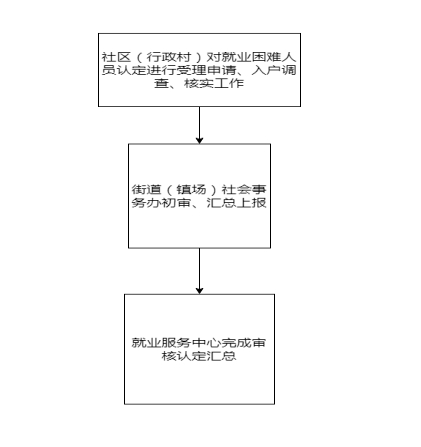 社区（行政村）对就业困难人员认定进行受理申请、入户调查、核实工作

街道（镇场）社会事务办初审、汇总上报

就业服务中心完成审核认定汇总